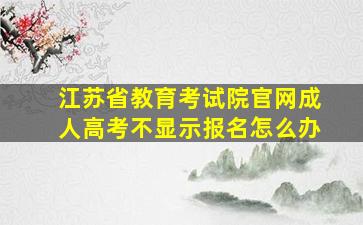 江苏省教育考试院官网成人高考不显示报名怎么办